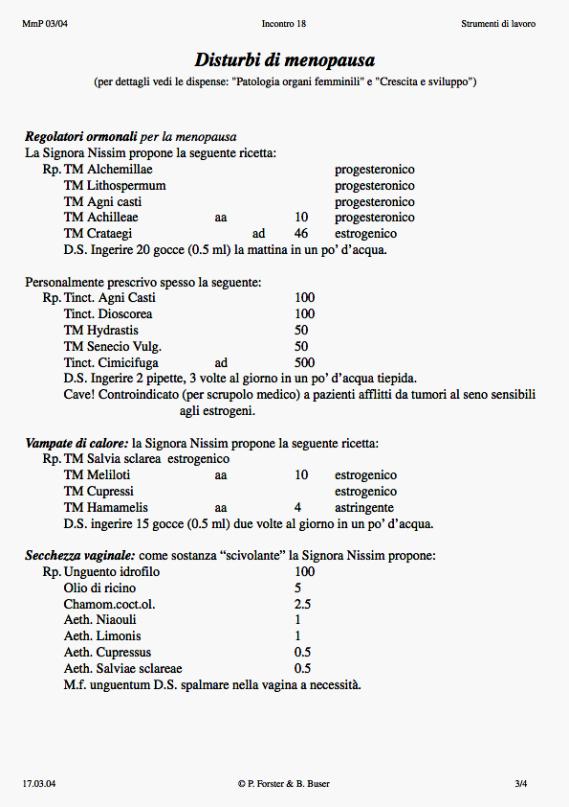 MmP 03/04 Incontro 18 Strumenti di lavoro

Disturbi di menopausa
(per dettagli vedi le dispense: "Patologia organi femminili" e "Crescita e sviluppo")

Regolatori ormonali per la menopausa
La Signora Nissim propone la seguente ricetta:
Rp. TM Alchemillae progesteronico
TM Lithospermum progesteronico
TM Agni casti progesteronico
TM Achilleae aa 10 progesteronico
TM Crataegi ad 46 estrogenico
D.S. Ingerire 20 gocce (0.5 ml) la mattina in un po' d'acqua.

Personalmente prescrivo spesso la seguente:
Rp. Tinct. Agni Casti 100
Tinct. Dioscorea 100
TM Hydrastis 50
TM Senecio Vulg. 50
Tinct. Cimicifuga ad 500
D.S. Ingerire 2 pipette, 3 volte al giorno in un po' d'acqua tiepida.
Cave! Controindicato (per scrupolo medico) a pazienti afflitti da tumori al seno sensibili agli estrogeni.

Vampate di calore: la Signora Nissim propone la seguente ricetta:
Rp. TM Salvia sclarea estrogenico
TM Meliloti aa 10 estrogenico
TM Cupressi estrogenico
TM Hamamelis aa 4 astringente
D.S. ingerire 15 gocce (0.5 ml) due volte al giorno in un po' d'acqua.

Secchezza vaginale: come sostanza "scivolante" la Signora Nissim propone:
Rp. Unguento idrofilo 100
Olio di ricino 5
Chamom.coct.ol. 2.5
Aeth. Niaouli 1
Aeth. Limonis 1
Aeth. Cupressus 0.5
Aeth. Salviae sclareae 0.5
M.f. unguentum D.S. spalmare nella vagina a necessità.

17.03.04 © P. Forster & B. Buser 3/4